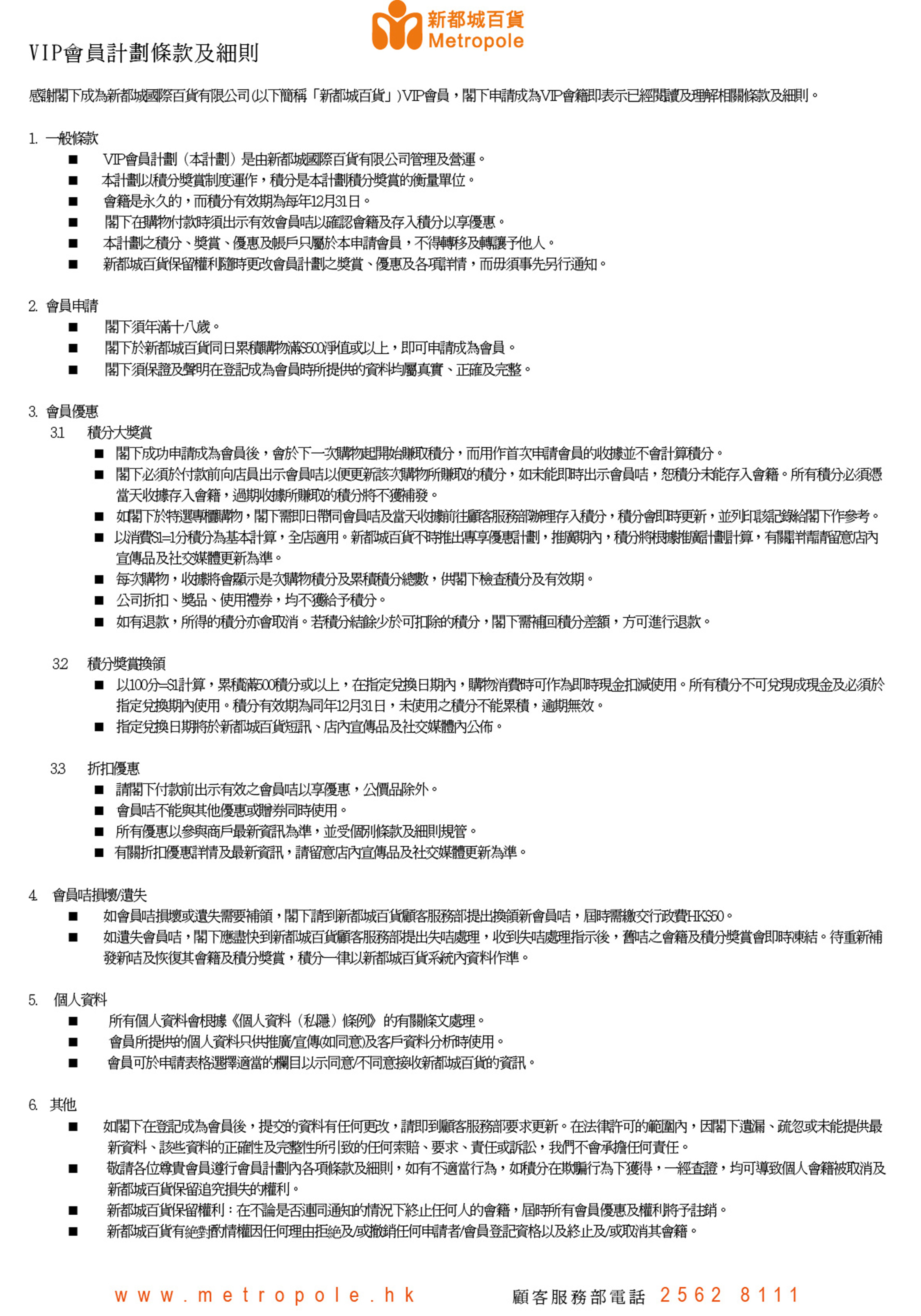 新都城百貨
Metropole

VIP會員計劃條款及細則

感謝閣下成為新都城國際百貨有限公司(以下簡稱「新都城百貨」)VIP會員，閣下申請成為VIP會籍即表示已經閱讀及理解相關條款及細則。

1. 一般條款
■ VIP會員計劃（本計劃）是由新都城國際百貨有限公司管理及營運。
■ 本計劃以積分獎賞制度運作，積分是本計劃積分獎賞的衡量單位。
■ 會籍是永久的，而積分有效期為每年12月31日。
■ 閣下在購物付款時須出示有效會員咭以確認會籍及存入積分以享優惠。
■ 本計劃之積分、獎賞、優惠及帳戶只屬於本申請會員，不得轉移及轉讓予他人。
■ 新都城百貨保留權利隨時更改會員計劃之獎賞、優惠及各項詳情，而毋須事先另行通知。

2. 會員申請
■ 閣下須年滿十八歲。
■ 閣下於新都城百貨同日累積購物滿$500淨值或以上，即可申請成為會員。
■ 閣下須保證及聲明在登記成為會員時所提供的資料均屬真實、正確及完整。

3. 會員優惠
3.1 積分大獎賞
■ 閣下成功申請成為會員後，會於下一次購物起開始賺取積分，而用作首次申請會員的收據並不會計算積分。
■ 閣下必須於付款前向店員出示會員咭以便更新該次購物所賺取的積分，如未能即時出示會員咭，恕積分未能存入會籍。所有積分必須憑當天收據存入會籍，過期收據所賺取的積分將不獲補發。
■ 如閣下於特選專櫃購物，閣下需即日帶同會員咭及當天收據前往顧客服務部辦理存入積分，積分會即時更新，並列印該記錄給閣下作參考。
■ 以消費$1=1分積分為基本計算，全店適用。新都城百貨不時推出專享優惠計劃，推廣期內，積分將根據推廣計劃計算，有關詳情請留意店內宣傳品及社交媒體更新為準。
■ 每次購物，收據將會顯示是次購物積分及累積積分總數，供閣下檢查積分及有效期。
■ 公司折扣、獎品、使用禮券，均不獲給予積分。
■ 如有退款，所得的積分亦會取消。若積分結餘少於可扣除的積分，閣下需補回積分差額，方可進行退款。

3.2 積分獎賞換領
■ 以100分=$1計算，累積滿500積分或以上，在指定兌換日期內，購物消費時可作為即時現金扣減使用。所有積分不可兌現成現金及必須於指定兌換期內使用。積分有效期為同年12月31日，未使用之積分不能累積，逾期無效。
■ 指定兌換日期將於新都城百貨短訊、店內宣傳品及社交媒體內公佈。

3.3 折扣優惠
■ 請閣下付款前出示有效之會員咭以享優惠，公價品除外。
■ 會員咭不能與其他優惠或贈券同時使用。
■ 所有優惠以參與商戶最新資訊為準，並受個別條款及細則規管。
■ 有關折扣優惠詳情及最新資訊，請留意店內宣傳品及社交媒體更新為準。

4. 會員咭損壞/遺失
■ 如會員咭損壞或遺失需要補領，閣下請到新都城百貨顧客服務部提出換領新會員咭，屆時需繳交行政費HK$50。
■ 如遺失會員咭，閣下應盡快到新都城百貨顧客服務部提出失咭處理，收到失咭處理指示後，舊咭之會籍及積分獎賞會即時凍結。待重新補發新咭及恢復其會籍及積分獎賞，積分一律以新都城百貨系統內資料作準。

5. 個人資料
■ 所有個人資料會根據《個人資料（私隱）條例》的有關條文處理。
■ 會員所提供的個人資料只供推廣/宣傳(如同意)及客戶資料分析時使用。
■ 會員可於申請表格選擇適當的欄目以示同意/不同意接收新都城百貨的資訊。

6. 其他
■ 如閣下在登記成為會員後，提交的資料有任何更改，請即到顧客服務部要求更新。在法律許可的範圍內，因閣下遺漏、疏忽或未能提供最新資料、該些資料的正確性及完整性所引致的任何索賠、要求、責任或訴訟，我們不會承擔任何責任。
■ 敬請各位尊貴會員遵行會員計劃內各項條款及細則，如有不適當行為，如積分在欺騙行為下獲得，一經查證，均可導致個人會籍被取消及新都城百貨保留追究損失的權利。
■ 新都城百貨保留權利：在不論是否連同通知的情況下終止任何人的會籍，屆時所有會員優惠及權利將予註銷。
■ 新都城百貨有絕對酌情權因任何理由拒絕及/或撤銷任何申請者/會員登記資格以及終止及/或取消其會籍。

www.metropole.hk
顧客服務部電話 2562 8111